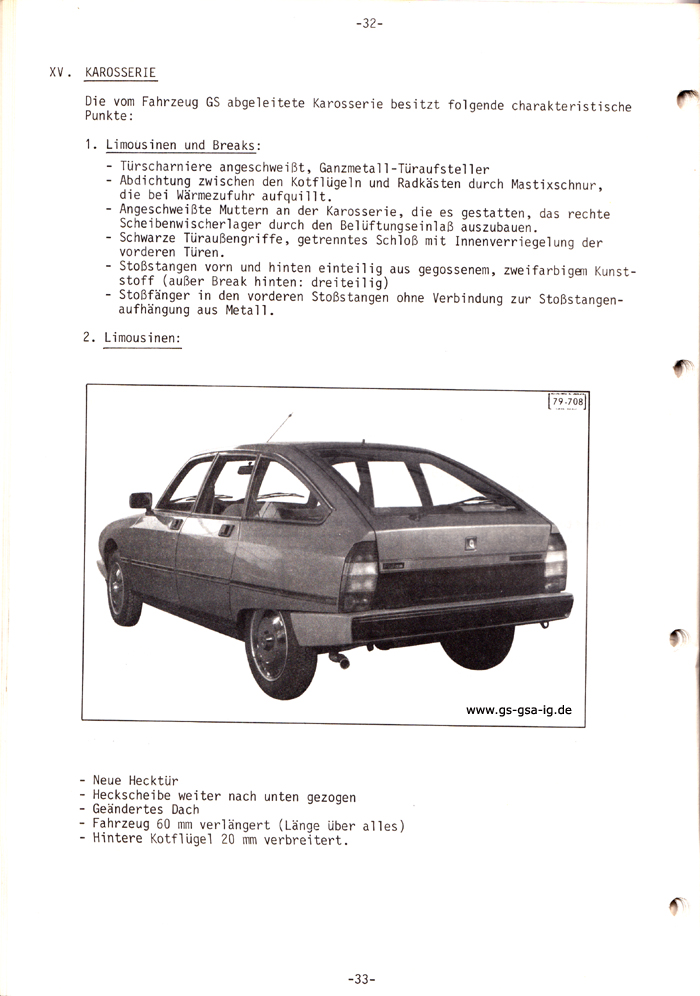 -32-

XV. KAROSSERIE

Die vom Fahrzeug GS abgeleitete Karosserie besitzt folgende charakteristische Punkte:

1. Limousinen und Breaks:

- Türscharniere angeschweißt, Ganzmetall-Türaufsteller
- Abdichtung zwischen den Kotflügeln und Radkästen durch Mastixschnur, die bei Wärmezufuhr aufquillt.
- Angeschweißte Muttern an der Karosserie, die es gestatten, das rechte Scheibenwischerlager durch den Belüftungseinlaß auszubauen.
- Schwarze Türaußengriffe, getrenntes Schloß mit Innenverriegelung der vorderen Türen.
- Stoßstangen vorn und hinten einteilig aus gegossenem, zweifarbigem Kunststoff (außer Break hinten: dreiteilig)
- Stoßfänger in den vorderen Stoßstangen ohne Verbindung zur Stoßstangenaufhängung aus Metall.

2. Limousinen:

79-708

www.gs-gsa-ig.de

- Neue Hecktür
- Heckscheibe weiter nach unten gezogen
- Geändertes Dach
- Fahrzeug 60 mm verlängert (Länge über alles)
- Hintere Kotflügel 20 mm verbreitert.

-33-